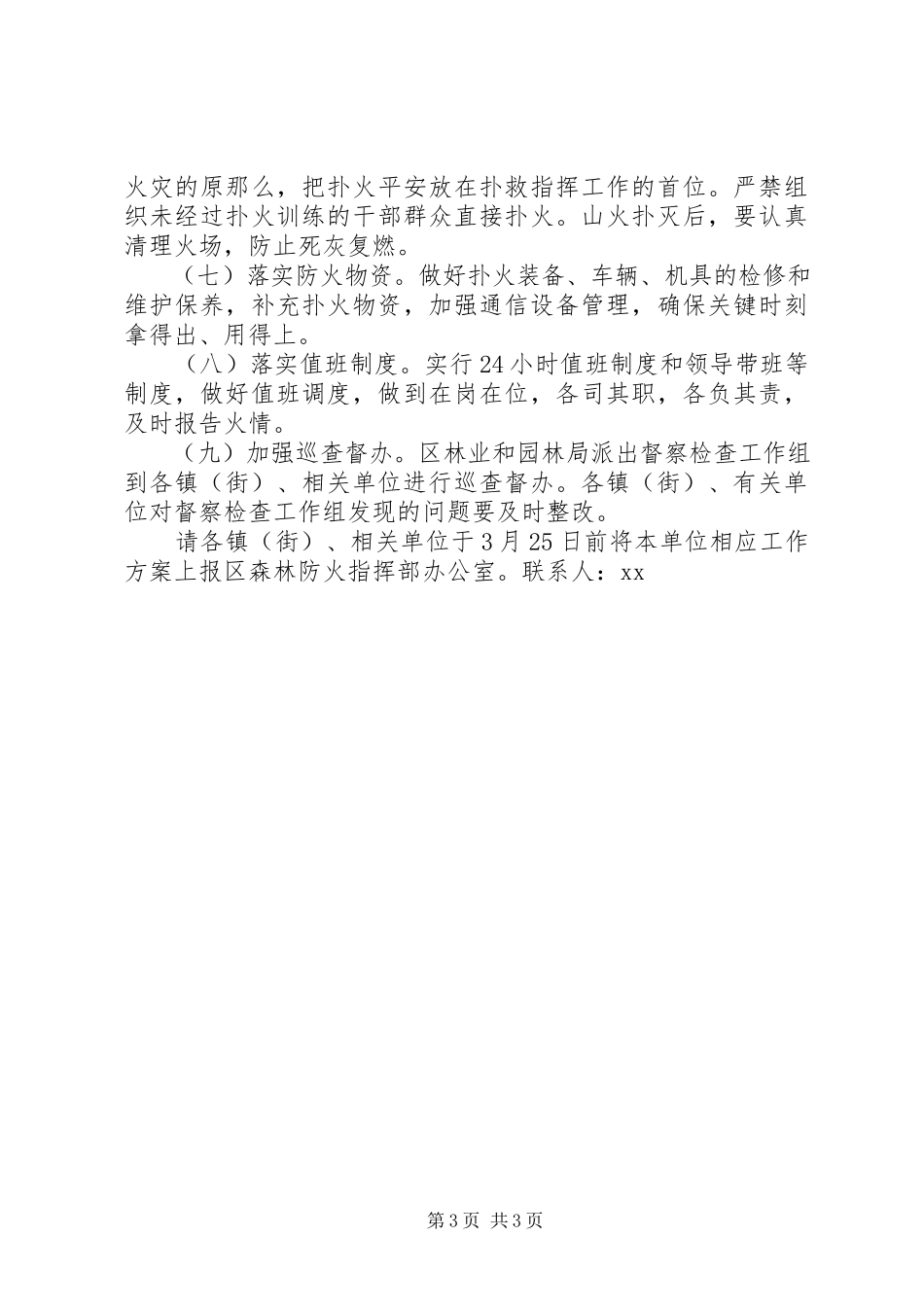 火灾的原那么，把扑火平安放在扑救指挥工作的首位。严禁组织未经过扑火训练的干部群众直接扑火。山火扑灭后，要认真清理火场，防止死灰复燃。

（七）落实防火物资。做好扑火装备、车辆、机具的检修和维护保养，补充扑火物资，加强通信设备管理，确保关键时刻拿得出、用得上。

（八）落实值班制度。实行24小时值班制度和领导带班等制度，做好值班调度，做到在岗在位，各司其职，各负其责，及时报告火情。

（九）加强巡查督办。区林业和园林局派出督察检查工作组到各镇（街）、相关单位进行巡查督办。各镇（街）、有关单位对督察检查工作组发现的问题要及时整改。

请各镇（街）、相关单位于3月25日前将本单位相应工作方案上报区森林防火指挥部办公室。联系人：xx

第3页 共3页